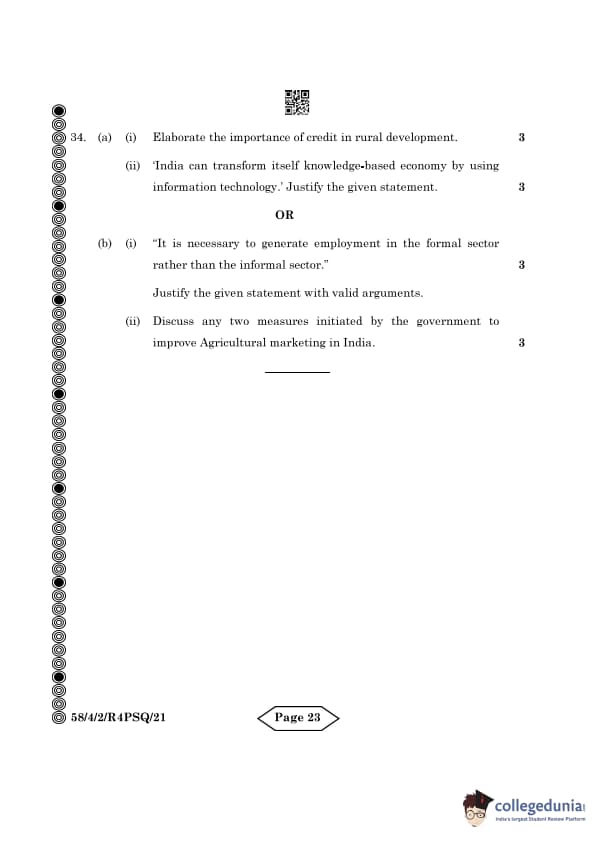 34. (a) (i) Elaborate the importance of credit in rural development. 3

(ii) 'India can transform itself knowledge-based economy by using information technology.' Justify the given statement. 3

OR

(b) (i) "It is necessary to generate employment in the formal sector rather than the informal sector." 3

Justify the given statement with valid arguments.

(ii) Discuss any two measures initiated by the government to improve Agricultural marketing in India. 3

58/4/2/R4PSQ/21

Page 23

collegedunia
India's largest Student Review Platform